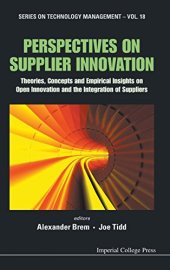 SERIES ON TECHNOLOGY MANAGEMENT – VOL. 18

PERSPECTIVES ON SUPPLIER INNOVATION

Theories, Concepts and Empirical Insights on Open Innovation and the Integration of Suppliers

editors

Alexander Brem • Joe Tidd

Imperial College Press